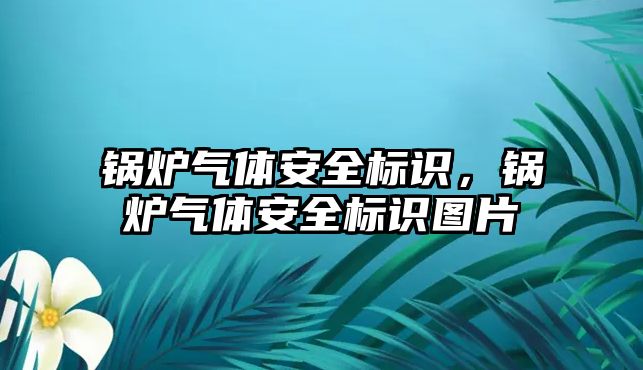 锅炉气体安全标识，锅炉气体安全标识图片